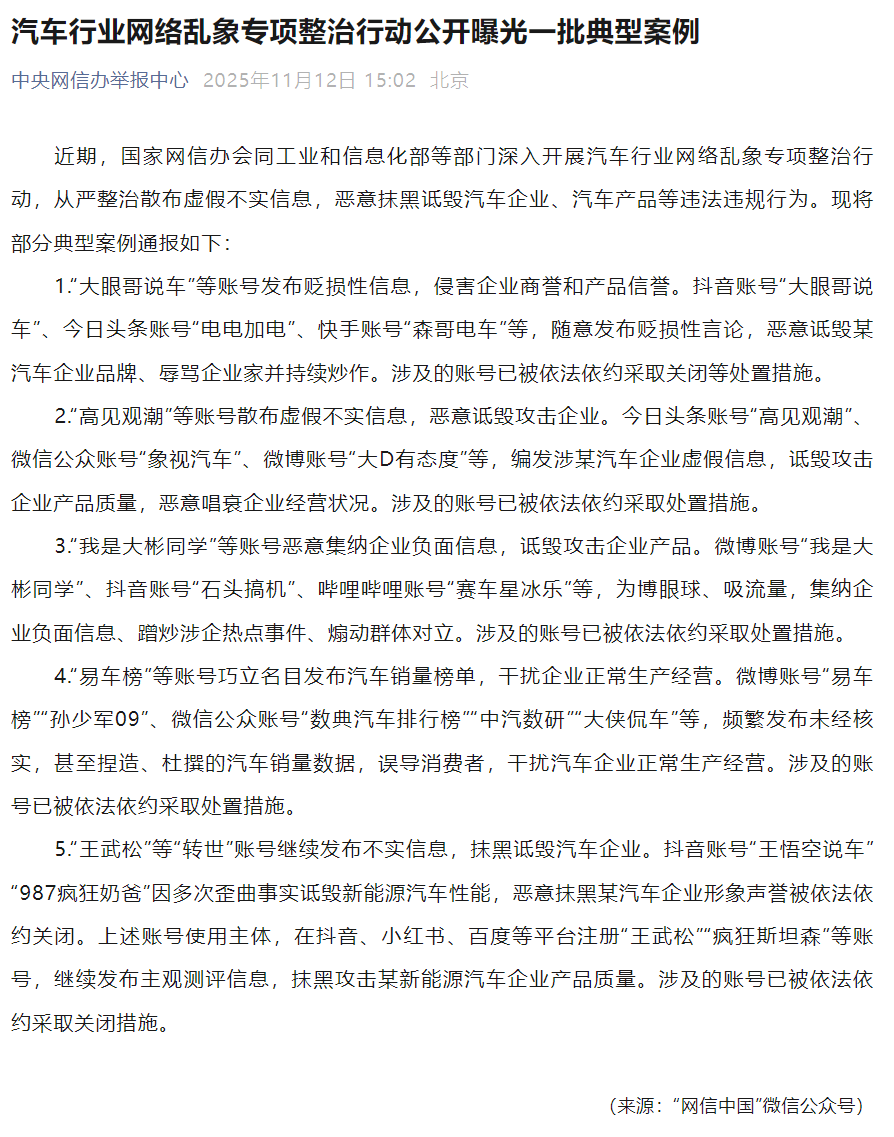 汽车行业网络乱象专项整治行动公开曝光一批典型案例

中央网信办举报中心 2025年11月12日 15:02 北京

近期，国家网信办会同工业和信息化部等部门深入开展汽车行业网络乱象专项整治行动，从严整治散布虚假不实信息，恶意抹黑诋毁汽车企业、汽车产品等违法违规行为。现将部分典型案例通报如下：

1.“大眼哥说车”等账号发布贬损性信息，侵害企业商誉和产品信誉。抖音账号“大眼哥说车”、今日头条账号“电电加电”、快手账号“森哥电车”等，随意发布贬损性言论，恶意诋毁某汽车企业品牌、辱骂企业家并持续炒作。涉及的账号已被依法依约采取关闭等处置措施。

2.“高见观潮”等账号散布虚假不实信息，恶意诋毁攻击企业。今日头条账号“高见观潮”、微信公众账号“象视汽车”、微博账号“大D有态度”等，编发涉某汽车企业虚假信息，诋毁攻击企业产品质量，恶意唱衰企业经营状况。涉及的账号已被依法依约采取处置措施。

3.“我是大彬同学”等账号恶意集纳企业负面信息，诋毁攻击企业产品。微博账号“我是大彬同学”、抖音账号“石头搞机”、哔哩哔哩账号“赛车星冰乐”等，为博眼球、吸流量，集纳企业负面信息、蹭炒涉企热点事件、煽动群体对立。涉及的账号已被依法依约采取处置措施。

4.“易车榜”等账号巧立名目发布汽车销量榜单，干扰企业正常生产经营。微博账号“易车榜”“孙少军09”、微信公众账号“数典汽车排行榜”“中汽数研”“大侠侃车”等，频繁发布未经核实，甚至捏造、杜撰的汽车销量数据，误导消费者，干扰汽车企业正常生产经营。涉及的账号已被依法依约采取处置措施。

5.“王武松”等“转世”账号继续发布不实信息，抹黑诋毁汽车企业。抖音账号“王悟空说车”“987疯狂奶爸”因多次歪曲事实诋毁新能源汽车性能，恶意抹黑某汽车企业形象声誉被依法依约关闭。上述账号使用主体，在抖音、小红书、百度等平台注册“王武松”“疯狂斯坦森”等账号，继续发布主观测评信息，抹黑攻击某新能源汽车企业产品质量。涉及的账号已被依法依约采取关闭措施。

（来源：“网信中国”微信公众号）